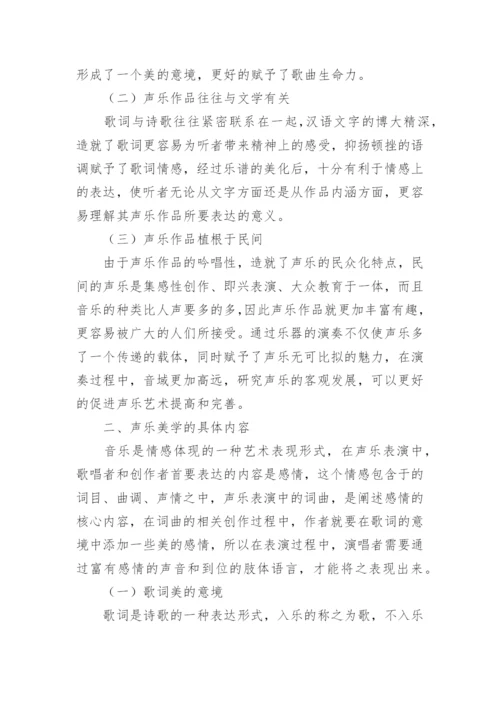 形成了一个美的意境，更好的赋予了歌曲生命力。

（二）声乐作品往往与文学有关

歌词与诗歌往往紧密联系在一起，汉语文字的博大精深，造就了歌词更容易为听者带来精神上的感受，抑扬顿挫的语调赋予了歌词情感，经过乐谱的美化后，十分有利于情感上的表达，使听者无论从文字方面还是从作品内涵方面，更容易理解其声乐作品所要表达的意义。

（三）声乐作品植根于民间

由于声乐作品的吟唱性，造就了声乐的民众化特点，民间的声乐是集感性创作、即兴表演、大众教育于一体，而且音乐的种类比人声要多的多，因此声乐作品就更加丰富有趣，更容易被广大的人们所接受。通过乐器的演奏不仅使声乐多了一个传递的载体，同时赋予了声乐无可比拟的魅力，在演奏过程中，音域更加高远，研究声乐的客观发展，可以更好的促进声乐艺术提高和完善。

二、声乐美学的具体内容

音乐是情感体现的一种艺术表现形式，在声乐表演中，歌唱者和创作者首要表达的内容是感情，这个情感包含于的词目、曲调、声情之中，声乐表演中的词曲，是阐述感情的核心内容，在词曲的相关创作过程中，作者就要在歌词的意境中添加一些美的感情，所以在表演过程中，演唱者需要通过富有感情的声音和到位的肢体语言，才能将之表现出来。

（一）歌词美的意境

歌词是诗歌的一种表达形式，入乐的称之为歌，不入乐